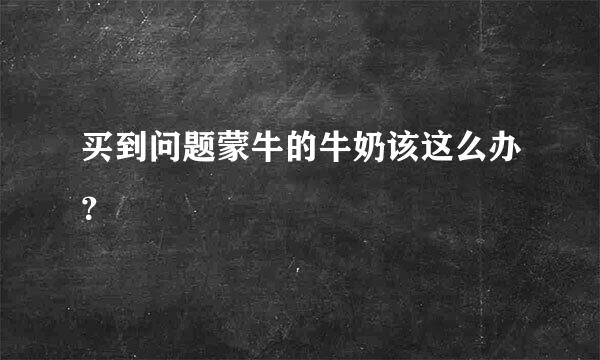 买到问题蒙牛的牛奶该这么办?